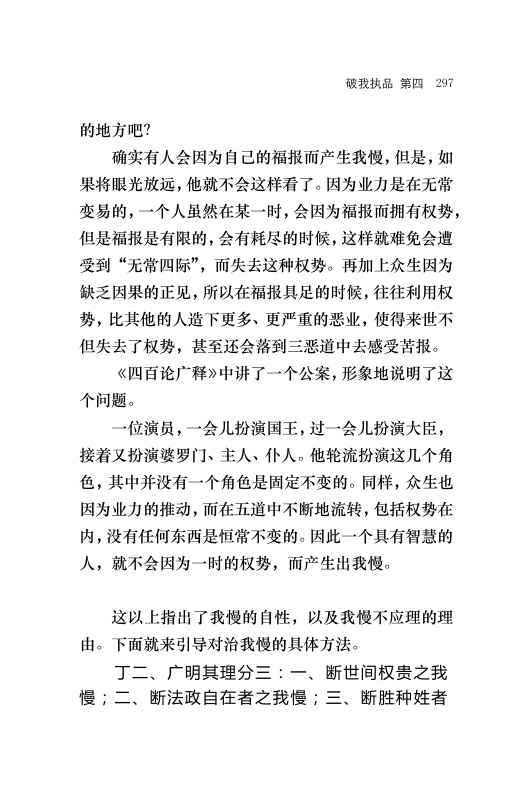 破我执品 第四 297

的地方吧?

确实有人会因为自己的福报而产生我慢，但是，如果将眼光放远，他就不会这样看了。因为业力是在无常变易的，一个人虽然在某一时，会因为福报而拥有权势，但是福报是有限的，会有耗尽的时候，这样就难免会遭受到“无常四际”，而失去这种权势。再加上众生因为缺乏因果的正见，所以在福报具足的时候，往往利用权势，比其他的人造下更多、更严重的恶业，使得来世不但失去了权势，甚至还会落到三恶道中去感受苦报。

《四百论广释》中讲了一个公案，形象地说明了这个问题。

一位演员，一会儿扮演国王，过一会儿扮演大臣，接着又扮演婆罗门、主人、仆人。他轮流扮演这几个角色，其中并没有一个角色是固定不变的。同样，众生也因为业力的推动，而在五道中不断地流转，包括权势在内，没有任何东西是恒常不变的。因此一个具有智慧的人，就不会因为一时的权势，而产生出我慢。

这以上指出了我慢的自性，以及我慢不应理的理由。下面就来引导对治我慢的具体方法。

丁二、广明其理分三：一、断世间权贵之我慢；二、断法政自在者之我慢；三、断胜种姓者